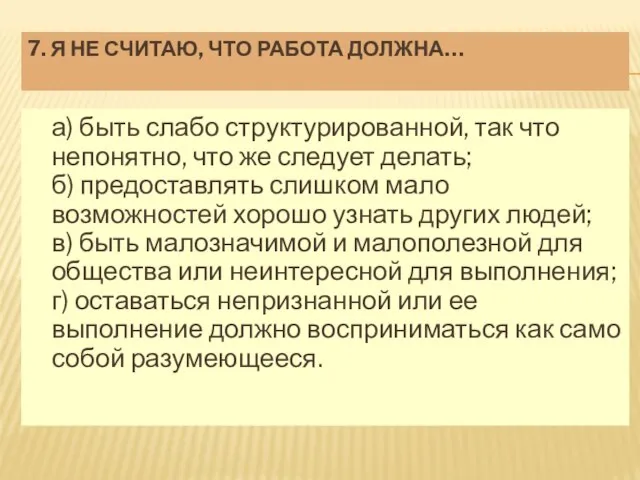 7. Я НЕ СЧИТАЮ, ЧТО РАБОТА ДОЛЖНА…

а) быть слабо структурированной, так что непонятно, что же следует делать;
б) предоставлять слишком мало возможностей хорошо узнать других людей;
в) быть малозначимой и малополезной для общества или неинтересной для выполнения;
г) оставаться непризнанной или ее выполнение должно восприниматься как само собой разумеющееся.